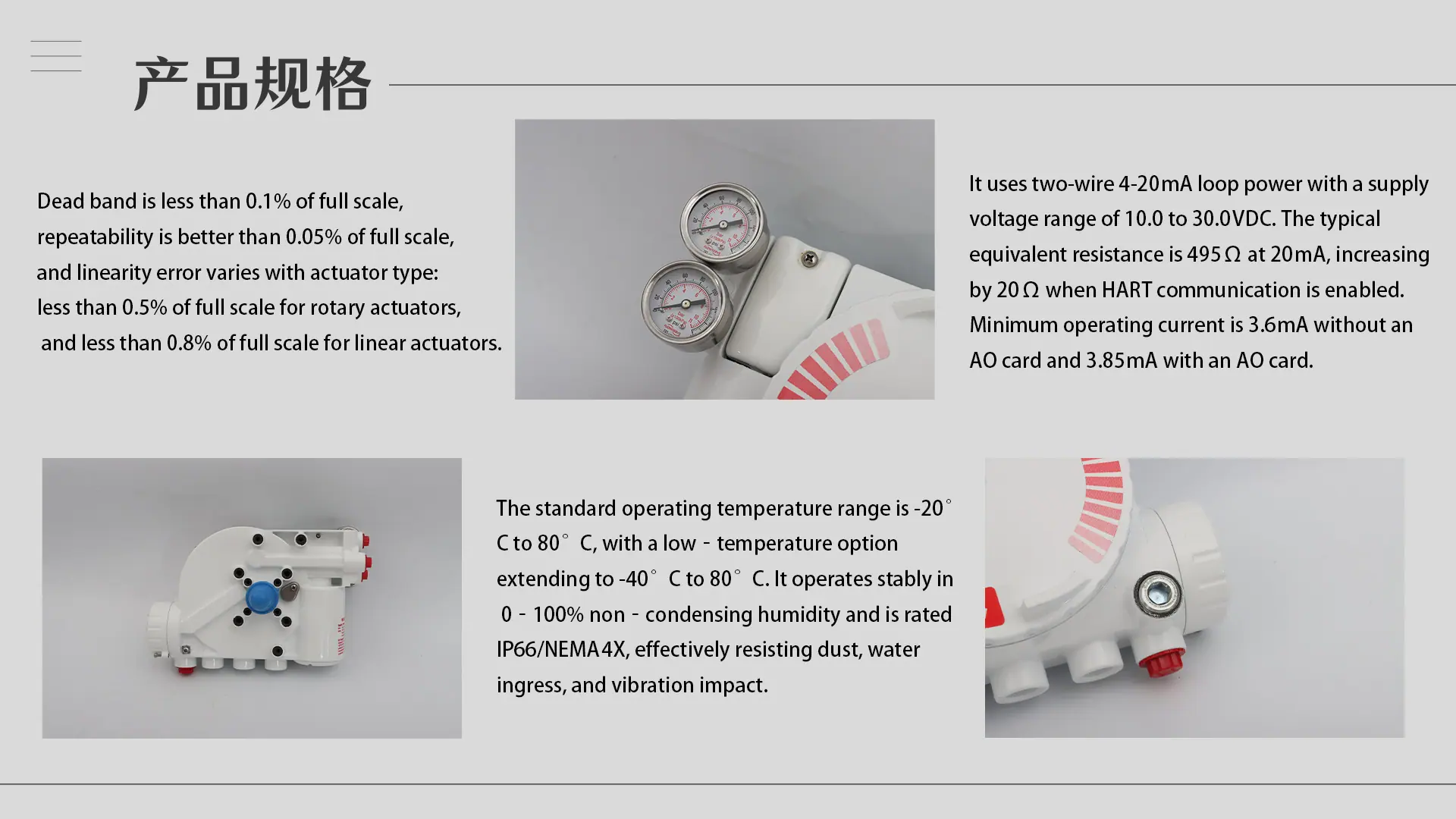 产品规格

Dead band is less than 0.1% of full scale, repeatability is better than 0.05% of full scale, and linearity error varies with actuator type: less than 0.5% of full scale for rotary actuators, and less than 0.8% of full scale for linear actuators.

It uses two-wire 4-20mA loop power with a supply voltage range of 10.0 to 30.0VDC. The typical equivalent resistance is 495Ω at 20mA, increasing by 20Ω when HART communication is enabled. Minimum operating current is 3.6mA without an AO card and 3.85mA with an AO card.

The standard operating temperature range is -20°C to 80°C, with a low - temperature option extending to -40°C to 80°C. It operates stably in 0 - 100% non - condensing humidity and is rated IP66/NEMA 4X, effectively resisting dust, water ingress, and vibration impact.